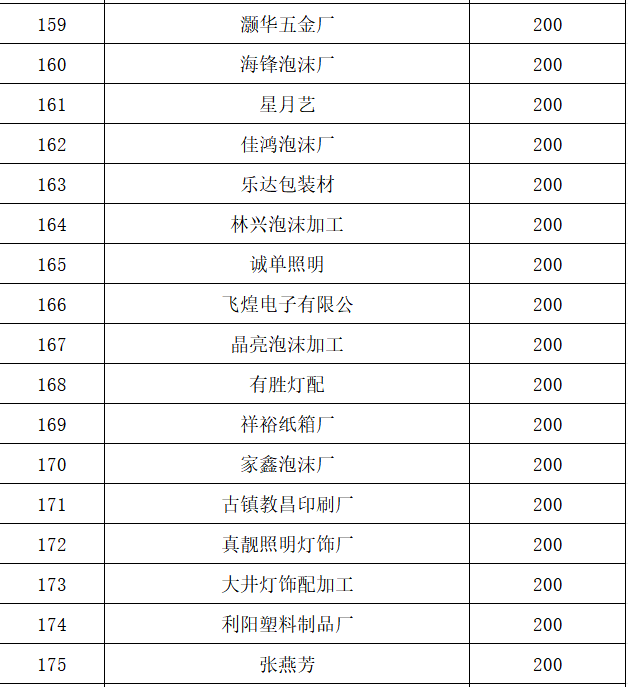 | 159 | 灏华五金厂 | 200 |
|---|---|---|
| 160 | 海锋泡沫厂 | 200 |
| 161 | 星月艺 | 200 |
| 162 | 佳鸿泡沫厂 | 200 |
| 163 | 乐达包装材 | 200 |
| 164 | 林兴泡沫加工 | 200 |
| 165 | 诚单照明 | 200 |
| 166 | 飞煌电子有限公 | 200 |
| 167 | 晶亮泡沫加工 | 200 |
| 168 | 有胜灯配 | 200 |
| 169 | 祥裕纸箱厂 | 200 |
| 170 | 家鑫泡沫厂 | 200 |
| 171 | 古镇教昌印刷厂 | 200 |
| 172 | 真靓照明灯饰厂 | 200 |
| 173 | 大井灯饰配加工 | 200 |
| 174 | 利阳塑料制品厂 | 200 |
| 175 | 张燕芳 | 200 |